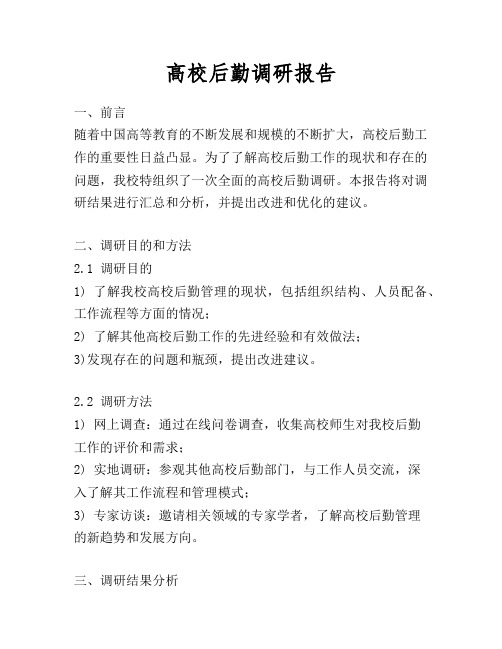 高校后勤调研报告

一、前言
随着中国高等教育的不断发展和规模的不断扩大，高校后勤工作的重要性日益凸显。为了了解高校后勤工作的现状和存在的问题，我校特组织了一次全面的高校后勤调研。本报告将对调研结果进行汇总和分析，并提出改进和优化的建议。

二、调研目的和方法
2.1 调研目的
1) 了解我校高校后勤管理的现状，包括组织结构、人员配备、工作流程等方面的情况；
2) 了解其他高校后勤工作的先进经验和有效做法；
3)发现存在的问题和瓶颈，提出改进建议。

2.2 调研方法
1) 网上调查：通过在线问卷调查，收集高校师生对我校后勤工作的评价和需求；
2) 实地调研：参观其他高校后勤部门，与工作人员交流，深入了解其工作流程和管理模式；
3) 专家访谈：邀请相关领域的专家学者，了解高校后勤管理的新趋势和发展方向。

三、调研结果分析